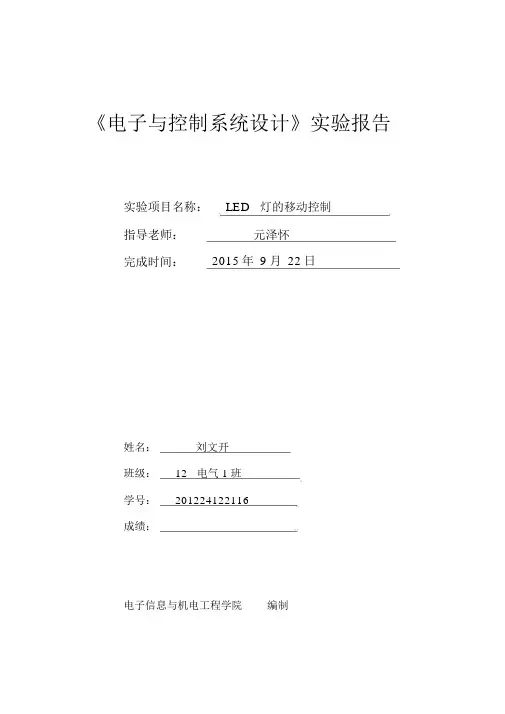 《电子与控制系统设计》实验报告

实验项目名称： LED 灯的移动控制

指导老师： 元泽怀

完成时间： 2015 年 9 月 22 日

姓名： 刘文开

班级： 12 电气 1 班

学号： 201224122116

成绩：

电子信息与机电工程学院 编制